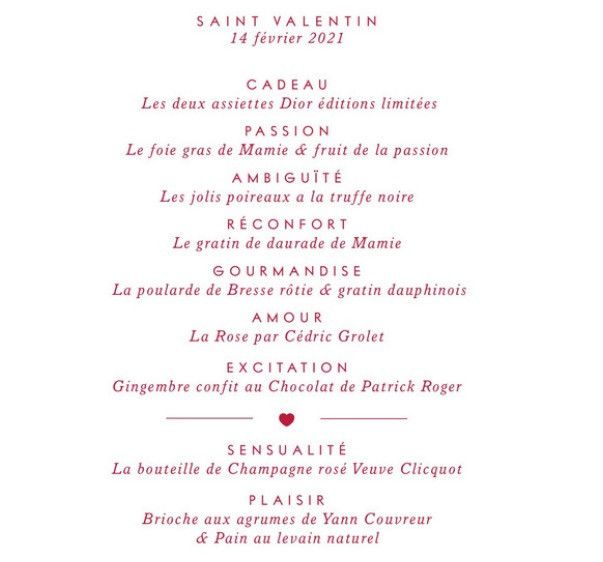 SAINT VALENTIN
14 février 2021

CADEAU
Les deux assiettes Dior éditions limitées

PASSION
Le foie gras de Mamie & fruit de la passion

AMBIGUÏTÉ
Les jolis poireaux a la truffe noire

RÉCONFORT
Le gratin de daurade de Mamie

GOURMANDISE
La poularde de Bresse rôtie & gratin dauphinois

AMOUR
La Rose par Cédric Grolet

EXCITATION
Gingembre confit au Chocolat de Patrick Roger

SENSUALITÉ
La bouteille de Champagne rosé Veuve Clicquot

PLAISIR
Brioche aux agrumes de Yann Couvreur
& Pain au levain naturel